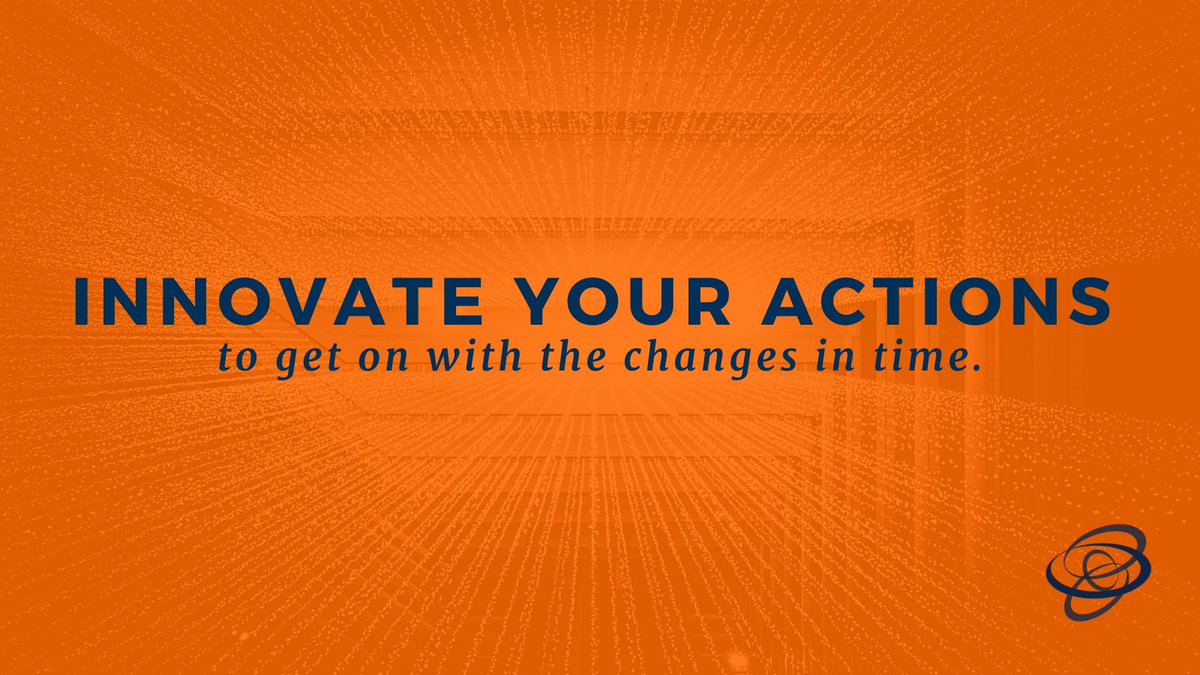 INNOVATE YOUR ACTIONS
to get on with the changes in time.